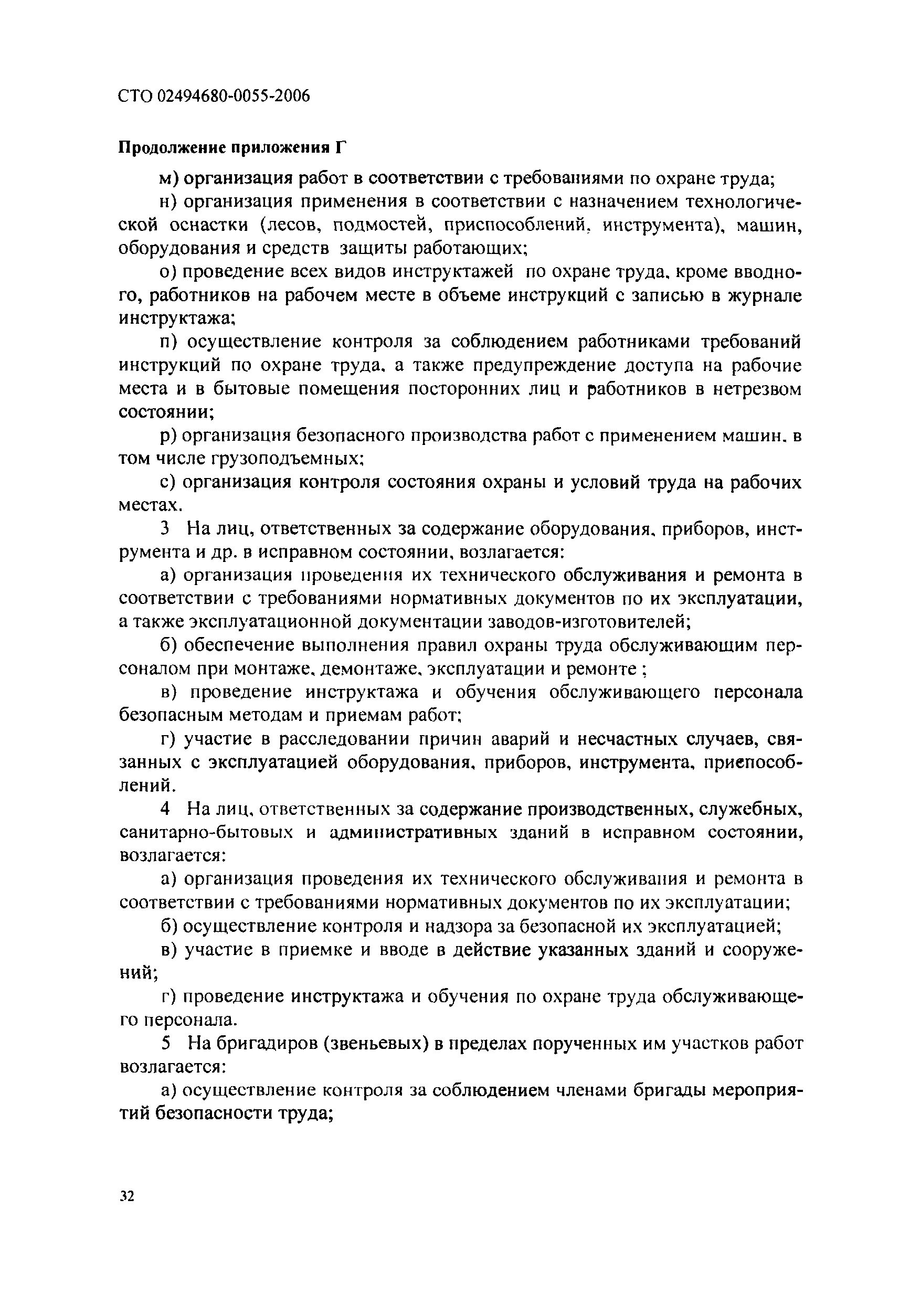 СТО 02494680-0055-2006

Продолжение приложения Г

м) организация работ в соответствии с требованиями по охране труда;

н) организация применения в соответствии с назначением технологической оснастки (лесов, подмостей, приспособлений, инструмента), машин, оборудования и средств защиты работающих;

о) проведение всех видов инструктажей по охране труда, кроме вводного, работников на рабочем месте в объеме инструкций с записью в журнале инструктажа;

п) осуществление контроля за соблюдением работниками требований инструкций по охране труда, а также предупреждение доступа на рабочие места и в бытовые помещения посторонних лиц и работников в нетрезвом состоянии;

р) организация безопасного производства работ с применением машин, в том числе грузоподъемных;

с) организация контроля состояния охраны и условий труда на рабочих местах.

3 На лиц, ответственных за содержание оборудования, приборов, инструмента и др. в исправном состоянии, возлагается:

а) организация проведения их технического обслуживания и ремонта в соответствии с требованиями нормативных документов по их эксплуатации, а также эксплуатационной документации заводов-изготовителей;

б) обеспечение выполнения правил охраны труда обслуживающим персоналом при монтаже, демонтаже, эксплуатации и ремонте ;

в) проведение инструктажа и обучения обслуживающего персонала безопасным методам и приемам работ;

г) участие в расследовании причин аварий и несчастных случаев, связанных с эксплуатацией оборудования, приборов, инструмента, приспособлений.

4 На лиц, ответственных за содержание производственных, служебных, санитарно-бытовых и административных зданий в исправном состоянии, возлагается:

а) организация проведения их технического обслуживания и ремонта в соответствии с требованиями нормативных документов по их эксплуатации;

б) осуществление контроля и надзора за безопасной их эксплуатацией;

в) участие в приемке и вводе в действие указанных зданий и сооружений;

г) проведение инструктажа и обучения по охране труда обслуживающего персонала.

5 На бригадиров (звеньевых) в пределах порученных им участков работ возлагается:

а) осуществление контроля за соблюдением членами бригады мероприятий безопасности труда;

32